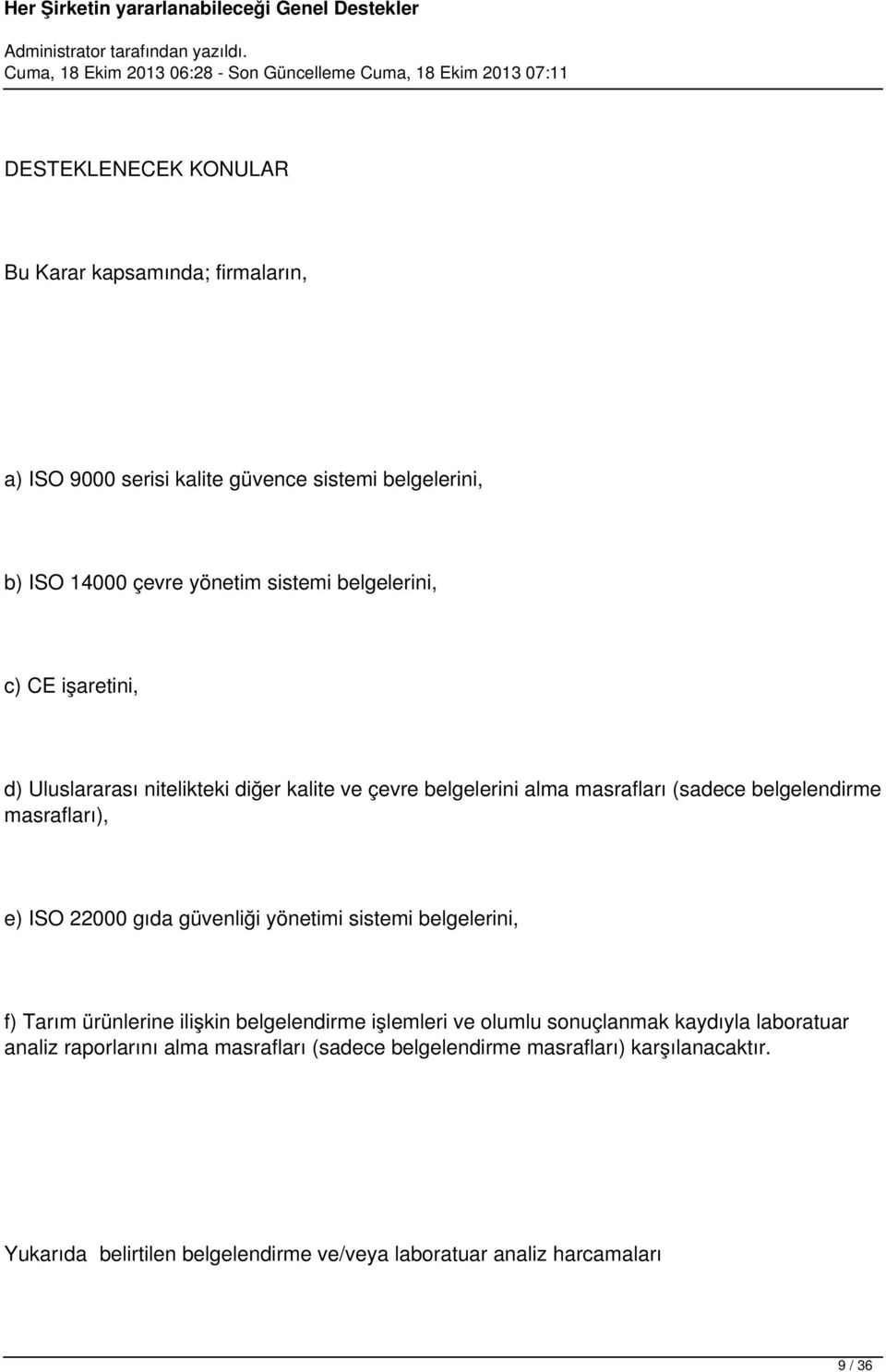 Her Şirketin yararlanabileceği Genel Destekler

Administrator tarafından yazıldı.
Cuma, 18 Ekim 2013 06:28 - Son Güncelleme Cuma, 18 Ekim 2013 07:11

DESTEKLENECEK KONULAR

Bu Karar kapsamında; firmaların,

a) ISO 9000 serisi kalite güvence sistemi belgelerini,

b) ISO 14000 çevre yönetim sistemi belgelerini,

c) CE işaretini,

d) Uluslararası nitelikteki diğer kalite ve çevre belgelerini alma masrafları (sadece belgelendirme masrafları),

e) ISO 22000 gıda güvenliği yönetimi sistemi belgelerini,

f) Tarım ürünlerine ilişkin belgelendirme işlemleri ve olumlu sonuçlanmak kaydıyla laboratuar analiz raporlarını alma masrafları (sadece belgelendirme masrafları) karşılanacaktır.

Yukarıda belirtilen belgelendirme ve/veya laboratuar analiz harcamaları

9 / 36